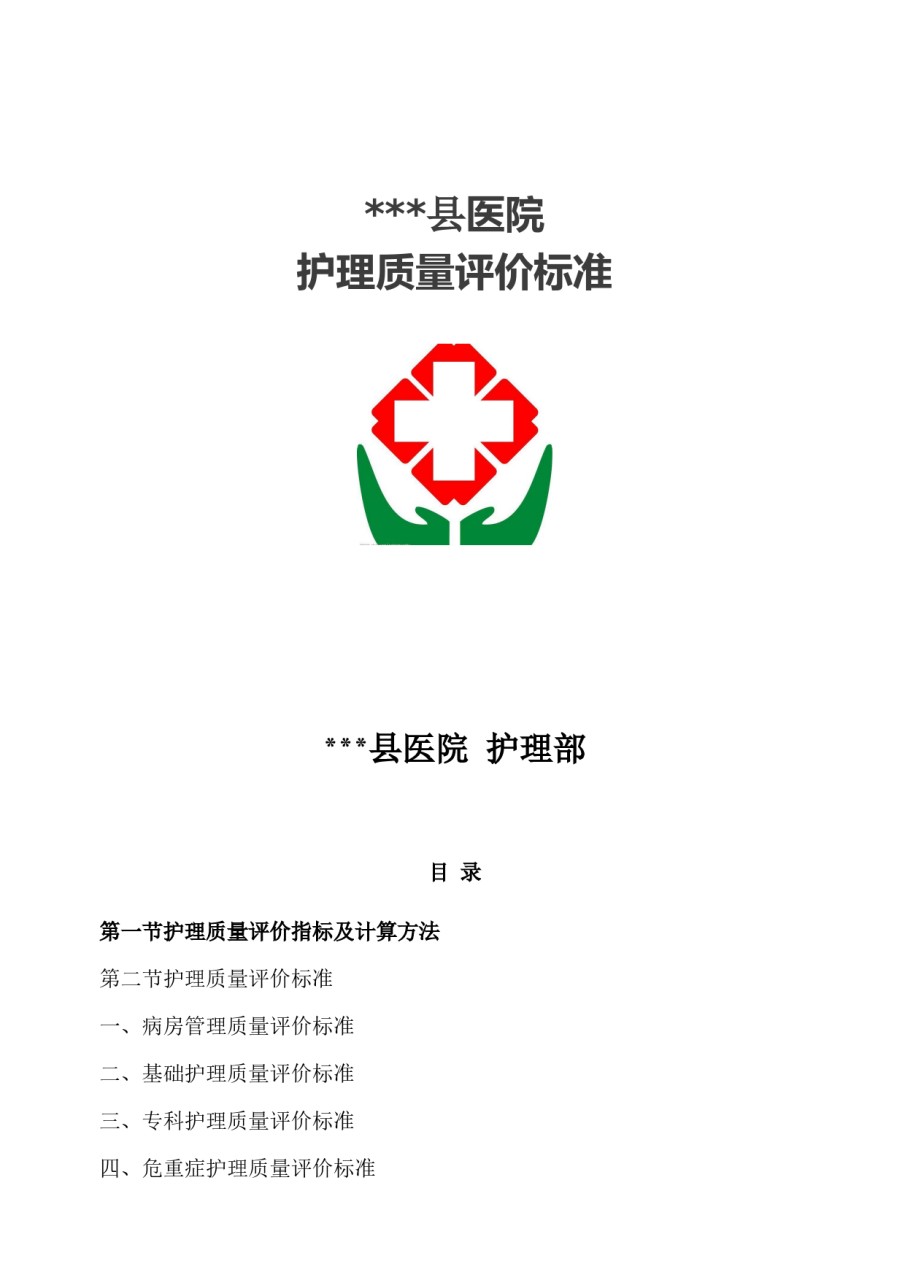 ***县医院
护理质量评价标准

***县医院 护理部

目 录

第一节护理质量评价指标及计算方法

第二节护理质量评价标准

一、病房管理质量评价标准

二、基础护理质量评价标准

三、专科护理质量评价标准

四、危重症护理质量评价标准